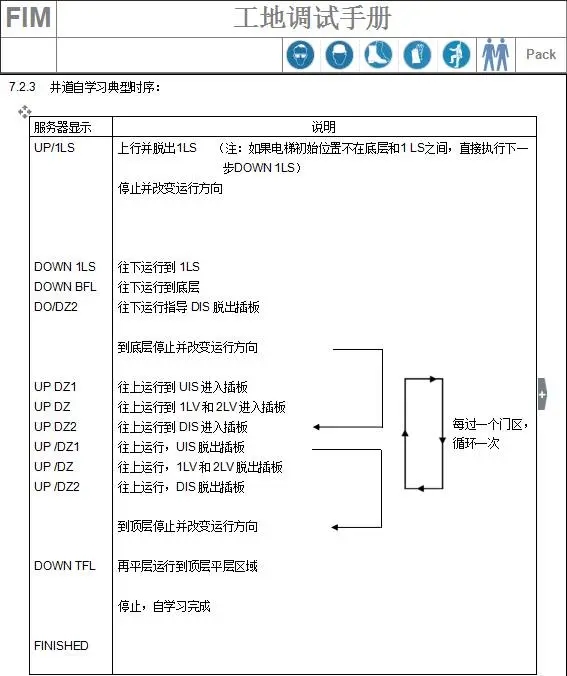 FIM

工地调试手册

Pack

7.2.3 井道自学习典型时序：

| 服务器显示 | 说明 |
|---|---|
| UP/1LS | 上行并脱出1LS （注：如果电梯初始位置不在底层和1 LS之间，直接执行下一步DOWN 1LS） |
| | 停止并改变运行方向 |
| DOWN 1LS | 往下运行到 1LS |
| DOWN BFL | 往下运行到底层 |
| DO/DZ2 | 往下运行指导 DIS 脱出插板 |
| | 到底层停止并改变运行方向 |
| UP DZ1 | 往上运行到 UIS 进入插板 |
| UP DZ | 往上运行到 1LV 和 2LV 进入插板 |
| UP DZ2 | 往上运行到 DIS 进入插板 |
| UP /DZ1 | 往上运行，UIS 脱出插板 |
| UP /DZ | 往上运行，1LV 和 2LV 脱出插板 |
| UP /DZ2 | 往上运行，DIS 脱出插板 |
| | 到顶层停止并改变运行方向 |
| DOWN TFL | 再平层运行到顶层平层区域 |
| | 停止，自学习完成 |
| FINISHED | |

每过一个门区，循环一次